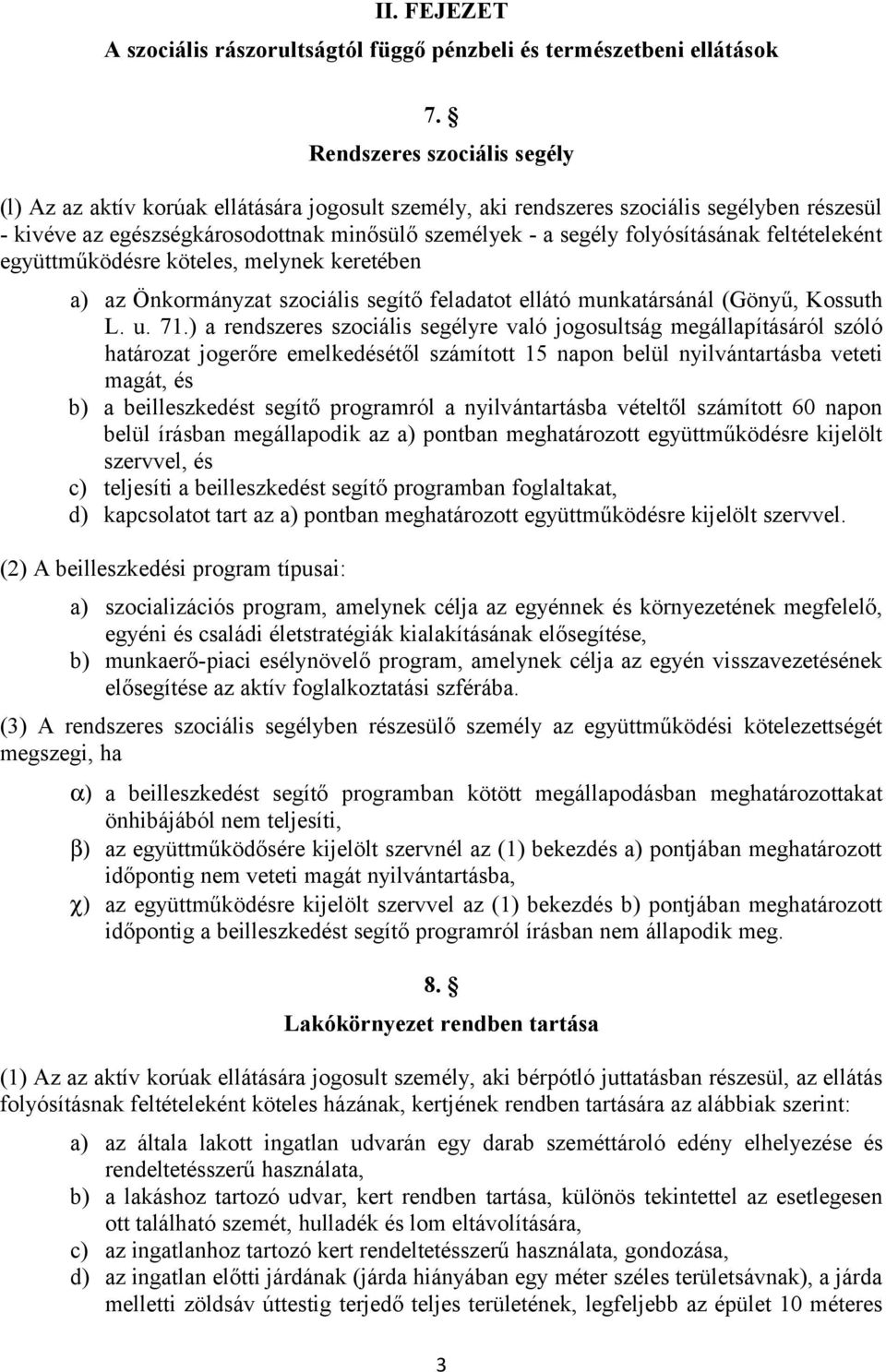 II. FEJEZET

A szociális rászorultságtól függő pénzbeli és természetbeni ellátások

7. §

Rendszeres szociális segély

(l) Az az aktív korúak ellátására jogosult személy, aki rendszeres szociális segélyben részesül - kivéve az egészségkárosodottnak minősülő személyek - a segély folyósításának feltételeként együttműködésre köteles, melynek keretében

a) az Önkormányzat szociális segítő feladatot ellátó munkatársánál (Gönyű, Kossuth L. u. 71.) a rendszeres szociális segélyre való jogosultság megállapításáról szóló határozat jogerőre emelkedésétől számított 15 napon belül nyilvántartásba veteti magát, és

b) a beilleszkedést segítő programról a nyilvántartásba vételtől számított 60 napon belül írásban megállapodik az a) pontban meghatározott együttműködésre kijelölt szervvel, és

c) teljesíti a beilleszkedést segítő programban foglaltakat,

d) kapcsolatot tart az a) pontban meghatározott együttműködésre kijelölt szervvel.

(2) A beilleszkedési program típusai:

a) szocializációs program, amelynek célja az egyénnek és környezetének megfelelő, egyéni és családi életstratégiák kialakításának elősegítése,

b) munkaerő-piaci esélynövelő program, amelynek célja az egyén visszavezetésének elősegítése az aktív foglalkoztatási szférába.

(3) A rendszeres szociális segélyben részesülő személy az együttműködési kötelezettségét megszegi, ha

α) a beilleszkedést segítő programban kötött megállapodásban meghatározottakat önhibájából nem teljesíti,

β) az együttműködősére kijelölt szervnél az (1) bekezdés a) pontjában meghatározott időpontig nem veteti magát nyilvántartásba,

χ) az együttműködésre kijelölt szervvel az (1) bekezdés b) pontjában meghatározott időpontig a beilleszkedést segítő programról írásban nem állapodik meg.

8. §

Lakókörnyezet rendben tartása

(1) Az az aktív korúak ellátására jogosult személy, aki bérpótló juttatásban részesül, az ellátás folyósításnak feltételeként köteles házának, kertjének rendben tartására az alábbiak szerint:

a) az általa lakott ingatlan udvarán egy darab szeméttároló edény elhelyezése és rendeltetésszerű használata,

b) a lakáshoz tartozó udvar, kert rendben tartása, különös tekintettel az esetlegesen ott található szemét, hulladék és lom eltávolítására,

c) az ingatlanhoz tartozó kert rendeltetésszerű használata, gondozása,

d) az ingatlan előtti járdának (járda hiányában egy méter széles területsávnak), a járda melletti zöldsáv úttestig terjedő teljes területének, legfeljebb az épület 10 méteres

3